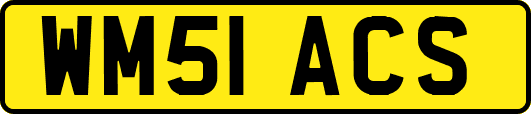 WM51 ACS